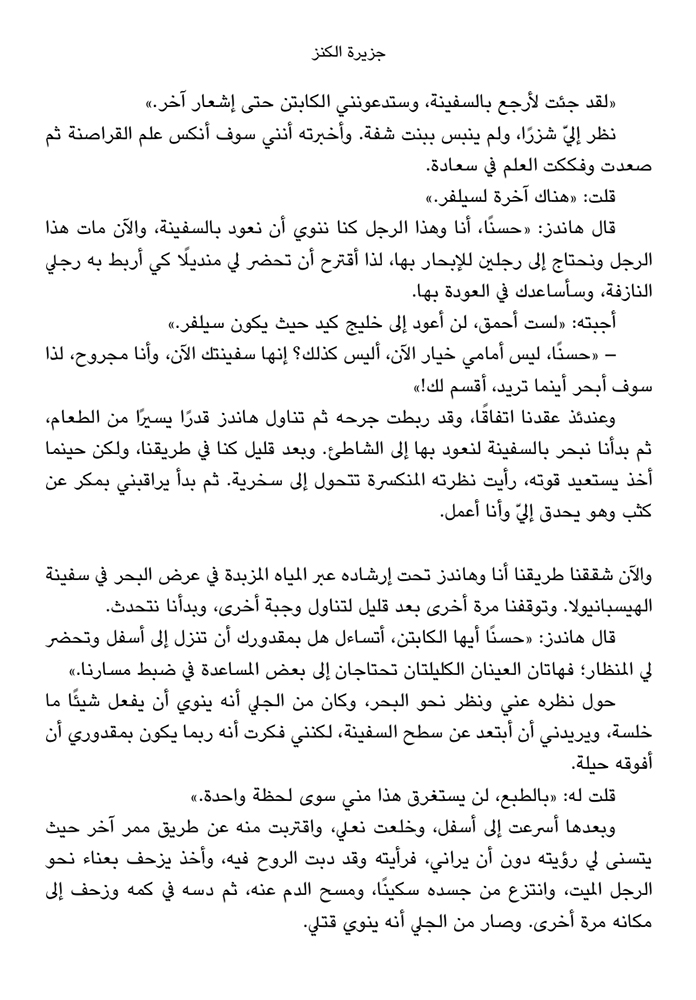 جزيرة الكنز

«لقد جئت لأرجع بالسفينة، وستدعونني الكابتن حتى إشعار آخر.»

نظر إليّ شزرًا، ولم ينبس ببنت شفة. وأخبرته أنني سوف أنكس علم القراصنة ثم صعدت وفككت العلم في سعادة.

قلت: «هناك آخرة لسيلفر.»

قال هاندز: «حسنًا، أنا وهذا الرجل كنا ننوي أن نعود بالسفينة، والآن مات هذا الرجل ونحتاج إلى رجلين للإبحار بها، لذا أقترح أن تحضر لي منديلًا كي أربط به رجلي النازفة، وسأساعدك في العودة بها.

أجبته: «لست أحمق، لن أعود إلى خليج كيد حيث يكون سيلفر.»

– «حسنًا، ليس أمامي خيار الآن، أليس كذلك؟ إنها سفينتك الآن، وأنا مجروح، لذا سوف أبحر أينما تريد، أقسم لك!»

وعندئذ عقدنا اتفاقًا، وقد ربطت جرحه ثم تناول هاندز قدرًا يسيرًا من الطعام، ثم بدأنا نبحر بالسفينة لنعود بها إلى الشاطئ. وبعد قليل كنا في طريقنا، ولكن حينما أخذ يستعيد قوته، رأيت نظرته المنكسرة تتحول إلى سخرية. ثم بدأ يراقبني بمكر عن كثب وهو يحدق إليّ وأنا أعمل.

والآن شققنا طريقنا أنا وهاندز تحت إرشاده عبر المياه المزبدة في عرض البحر في سفينة الهيسبانيولا. وتوقفنا مرة أخرى بعد قليل لتناول وجبة أخرى، وبدأنا نتحدث.

قال هاندز: «حسنًا أيها الكابتن، أتساءل هل بمقدورك أن تنزل إلى أسفل وتحضر لي المنظار؛ فهاتان العينان الكليلتان تحتاجان إلى بعض المساعدة في ضبط مسارنا.»

حول نظره عني ونظر نحو البحر، وكان من الجلي أنه ينوي أن يفعل شيئًا ما خلسة، ويريدني أن أبتعد عن سطح السفينة، لكنني فكرت أنه ربما يكون بمقدوري أن أفوقه حيلة.

قلت له: «بالطبع، لن يستغرق هذا مني سوى لحظة واحدة.»

وبعدها أسرعت إلى أسفل، وخلعت نعلي، واقتربت منه عن طريق ممر آخر حيث يتسنى لي رؤيته دون أن يراني، فرأيته وقد دبت الروح فيه، وأخذ يزحف بعناء نحو الرجل الميت، وانتزع من جسده سكينًا، ومسح الدم عنه، ثم دسه في كمه وزحف إلى مكانه مرة أخرى. وصار من الجلي أنه ينوي قتلي.